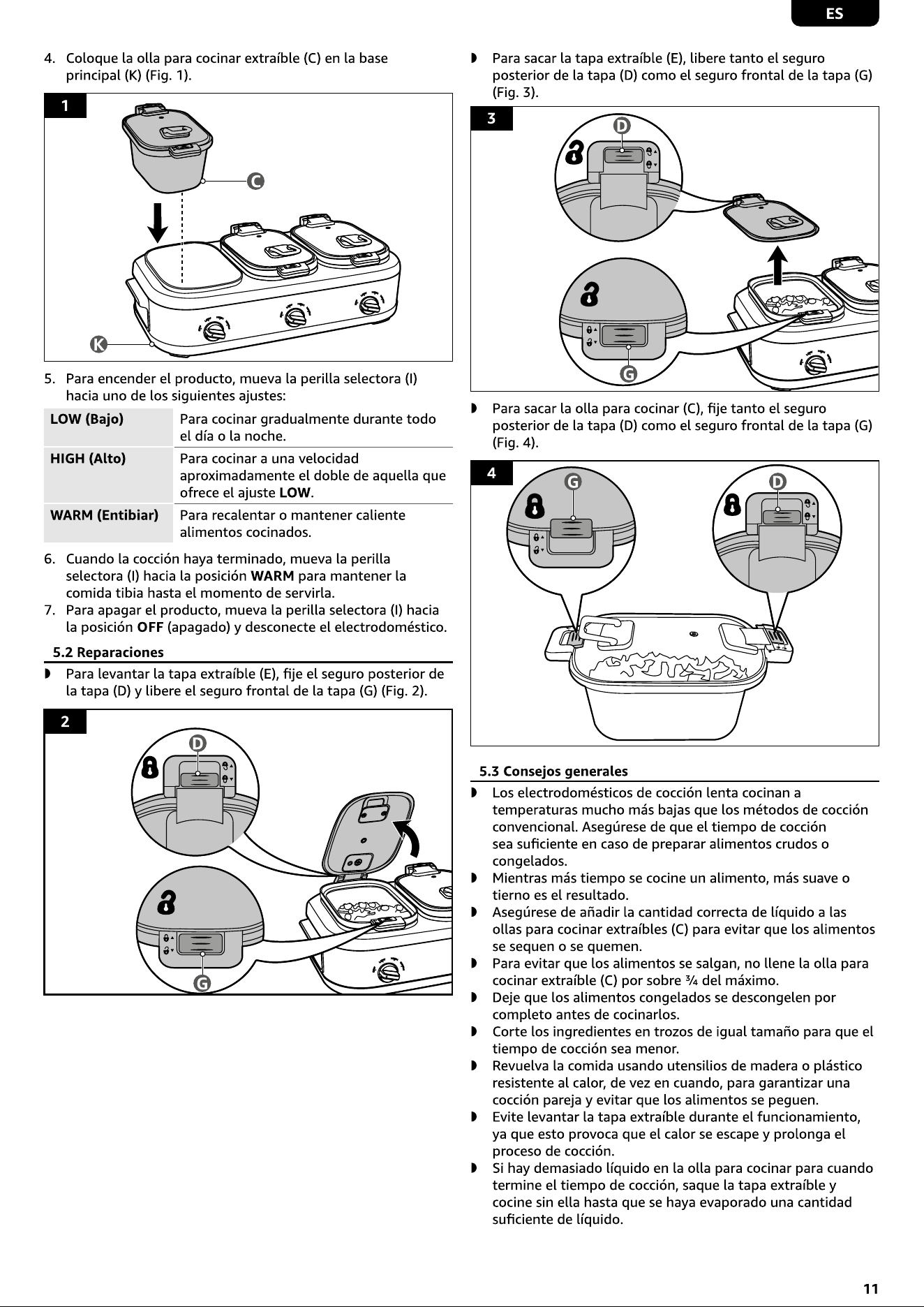 ES

4. Coloque la olla para cocinar extraíble (C) en la base principal (K) (Fig. 1).

1

C

K

5. Para encender el producto, mueva la perilla selectora (I) hacia uno de los siguientes ajustes:

| LOW (Bajo) | Para cocinar gradualmente durante todo el día o la noche. |
|---|---|
| HIGH (Alto) | Para cocinar a una velocidad aproximadamente el doble de aquella que ofrece el ajuste LOW. |
| WARM (Entibiar) | Para recalentar o mantener caliente alimentos cocinados. |

6. Cuando la cocción haya terminado, mueva la perilla selectora (I) hacia la posición WARM para mantener la comida tibia hasta el momento de servirla.
7. Para apagar el producto, mueva la perilla selectora (I) hacia la posición OFF (apagado) y desconecte el electrodoméstico.

5.2 Reparaciones

◗ Para levantar la tapa extraíble (E), fije el seguro posterior de la tapa (D) y libere el seguro frontal de la tapa (G) (Fig. 2).

2

D

G

◗ Para sacar la tapa extraíble (E), libere tanto el seguro posterior de la tapa (D) como el seguro frontal de la tapa (G) (Fig. 3).

3

D

G

◗ Para sacar la olla para cocinar (C), fije tanto el seguro posterior de la tapa (D) como el seguro frontal de la tapa (G) (Fig. 4).

4

G

D

5.3 Consejos generales

◗ Los electrodomésticos de cocción lenta cocinan a temperaturas mucho más bajas que los métodos de cocción convencional. Asegúrese de que el tiempo de cocción sea suficiente en caso de preparar alimentos crudos o congelados.
◗ Mientras más tiempo se cocine un alimento, más suave o tierno es el resultado.
◗ Asegúrese de añadir la cantidad correcta de líquido a las ollas para cocinar extraíbles (C) para evitar que los alimentos se sequen o se quemen.
◗ Para evitar que los alimentos se salgan, no llene la olla para cocinar extraíble (C) por sobre ¾ del máximo.
◗ Deje que los alimentos congelados se descongelen por completo antes de cocinarlos.
◗ Corte los ingredientes en trozos de igual tamaño para que el tiempo de cocción sea menor.
◗ Revuelva la comida usando utensilios de madera o plástico resistente al calor, de vez en cuando, para garantizar una cocción pareja y evitar que los alimentos se peguen.
◗ Evite levantar la tapa extraíble durante el funcionamiento, ya que esto provoca que el calor se escape y prolonga el proceso de cocción.
◗ Si hay demasiado líquido en la olla para cocinar para cuando termine el tiempo de cocción, saque la tapa extraíble y cocine sin ella hasta que se haya evaporado una cantidad suficiente de líquido.

11